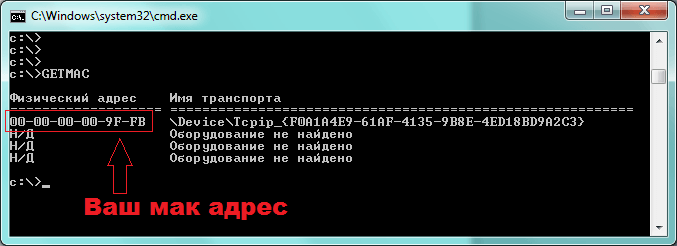 C:\Windows\system32\cmd.exe

c:\>
c:\>
c:\>
c:\>GETMAC

Физический адрес    Имя транспорта
=================== ==========================================================
00-00-00-00-9F-FB   \Device\Tcpip_{F0A1A4E9-61AF-4135-9B8E-4ED18BD9A2C3}
Н/Д                 Оборудование не найдено
Н/Д                 Оборудование не найдено
Н/Д                 Оборудование не найдено

c:\>_

Ваш мак адрес